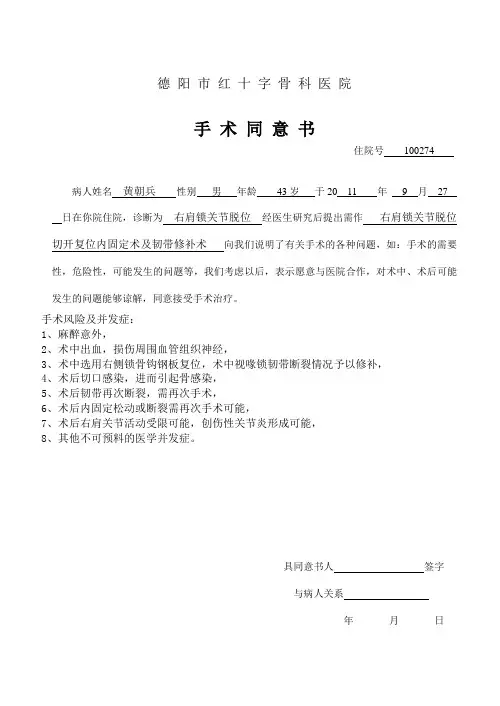 德阳市红十字骨科医院

手术同意书

住院号 100274

病人姓名 黄朝兵 性别 男 年龄 43岁 于20 11 年 9 月 27 日在你院住院，诊断为 右肩锁关节脱位 经医生研究后提出需作 右肩锁关节脱位切开复位内固定术及韧带修补术 向我们说明了有关手术的各种问题，如：手术的需要性，危险性，可能发生的问题等，我们考虑以后，表示愿意与医院合作，对术中、术后可能发生的问题能够谅解，同意接受手术治疗。

手术风险及并发症：
1、麻醉意外，
2、术中出血，损伤周围血管组织神经，
3、术中选用右侧锁骨钩钢板复位，术中视喙锁韧带断裂情况予以修补，
4、术后切口感染，进而引起骨感染，
5、术后韧带再次断裂，需再次手术，
6、术后内固定松动或断裂需再次手术可能，
7、术后右肩关节活动受限可能，创伤性关节炎形成可能，
8、其他不可预料的医学并发症。

具同意书人 签字

与病人关系

年 月 日